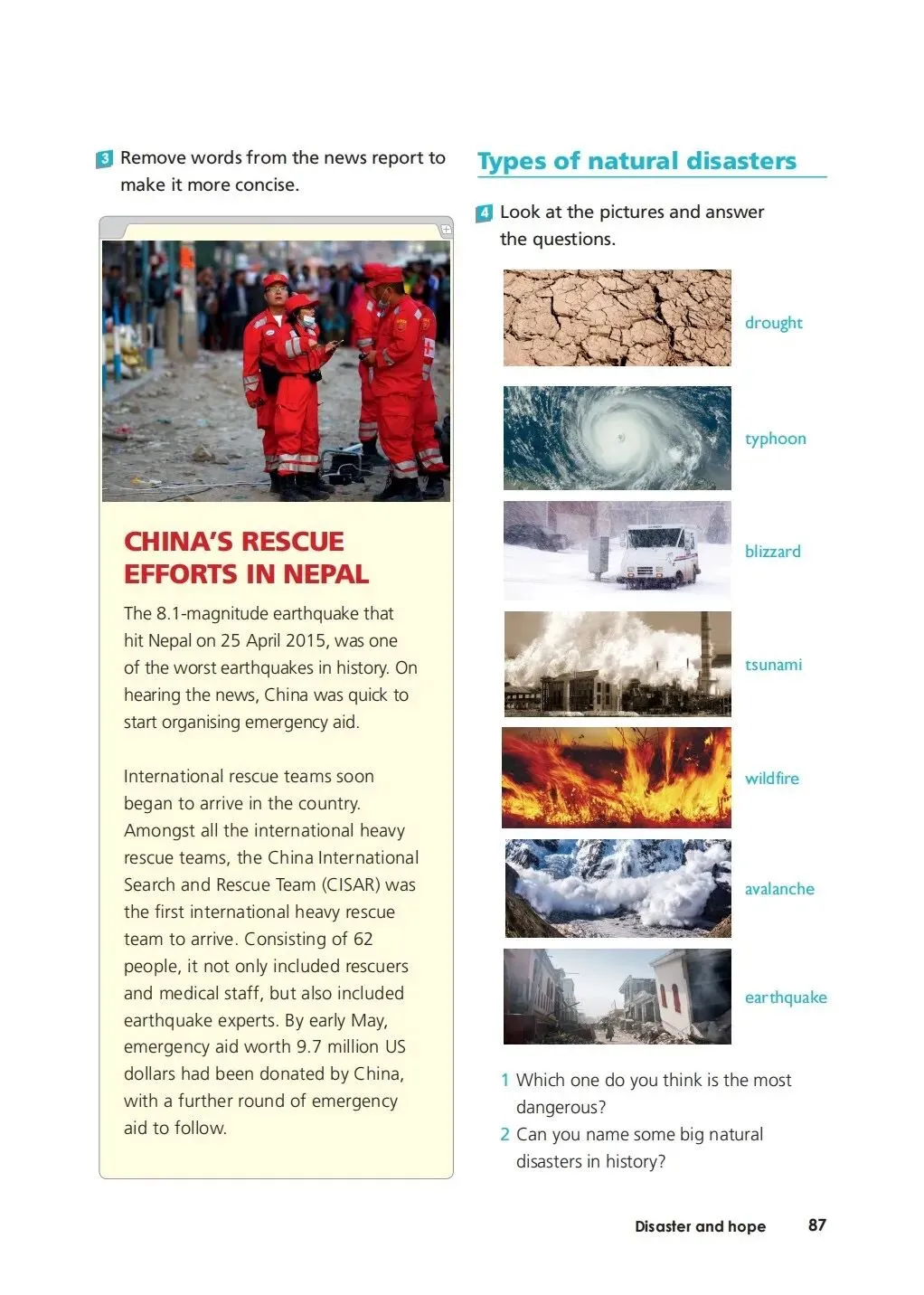 3 Remove words from the news report to make it more concise.

CHINA'S RESCUE EFFORTS IN NEPAL

The 8.1-magnitude earthquake that hit Nepal on 25 April 2015, was one of the worst earthquakes in history. On hearing the news, China was quick to start organising emergency aid.

International rescue teams soon began to arrive in the country. Amongst all the international heavy rescue teams, the China International Search and Rescue Team (CISAR) was the first international heavy rescue team to arrive. Consisting of 62 people, it not only included rescuers and medical staff, but also included earthquake experts. By early May, emergency aid worth 9.7 million US dollars had been donated by China, with a further round of emergency aid to follow.

Types of natural disasters

4 Look at the pictures and answer the questions.

drought

typhoon

blizzard

tsunami

wildfire

avalanche

earthquake

1 Which one do you think is the most dangerous?
2 Can you name some big natural disasters in history?

Disaster and hope 87